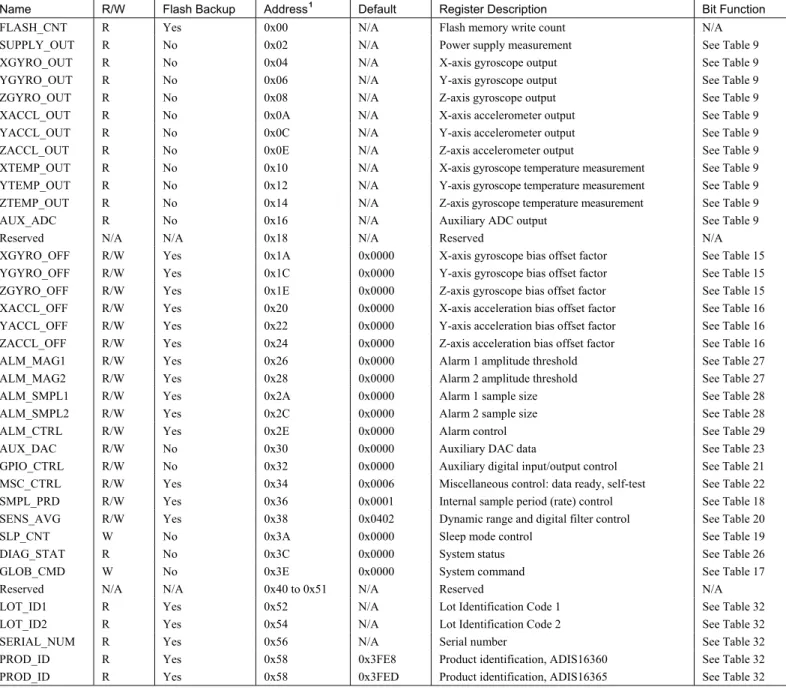 | Name | R/W | Flash Backup | Address$^{1}$ | Default | Register Description | Bit Function |
|---|---|---|---|---|---|---|
| FLASH_CNT | R | Yes | 0x00 | N/A | Flash memory write count | N/A |
| SUPPLY_OUT | R | No | 0x02 | N/A | Power supply measurement | See Table 9 |
| XGYRO_OUT | R | No | 0x04 | N/A | X-axis gyroscope output | See Table 9 |
| YGYRO_OUT | R | No | 0x06 | N/A | Y-axis gyroscope output | See Table 9 |
| ZGYRO_OUT | R | No | 0x08 | N/A | Z-axis gyroscope output | See Table 9 |
| XACCL_OUT | R | No | 0x0A | N/A | X-axis accelerometer output | See Table 9 |
| YACCL_OUT | R | No | 0x0C | N/A | Y-axis accelerometer output | See Table 9 |
| ZACCL_OUT | R | No | 0x0E | N/A | Z-axis accelerometer output | See Table 9 |
| XTEMP_OUT | R | No | 0x10 | N/A | X-axis gyroscope temperature measurement | See Table 9 |
| YTEMP_OUT | R | No | 0x12 | N/A | Y-axis gyroscope temperature measurement | See Table 9 |
| ZTEMP_OUT | R | No | 0x14 | N/A | Z-axis gyroscope temperature measurement | See Table 9 |
| AUX_ADC | R | No | 0x16 | N/A | Auxiliary ADC output | See Table 9 |
| Reserved | N/A | N/A | 0x18 | N/A | Reserved | N/A |
| XGYRO_OFF | R/W | Yes | 0x1A | 0x0000 | X-axis gyroscope bias offset factor | See Table 15 |
| YGYRO_OFF | R/W | Yes | 0x1C | 0x0000 | Y-axis gyroscope bias offset factor | See Table 15 |
| ZGYRO_OFF | R/W | Yes | 0x1E | 0x0000 | Z-axis gyroscope bias offset factor | See Table 15 |
| XACCL_OFF | R/W | Yes | 0x20 | 0x0000 | X-axis acceleration bias offset factor | See Table 16 |
| YACCL_OFF | R/W | Yes | 0x22 | 0x0000 | Y-axis acceleration bias offset factor | See Table 16 |
| ZACCL_OFF | R/W | Yes | 0x24 | 0x0000 | Z-axis acceleration bias offset factor | See Table 16 |
| ALM_MAG1 | R/W | Yes | 0x26 | 0x0000 | Alarm 1 amplitude threshold | See Table 27 |
| ALM_MAG2 | R/W | Yes | 0x28 | 0x0000 | Alarm 2 amplitude threshold | See Table 27 |
| ALM_SMPL1 | R/W | Yes | 0x2A | 0x0000 | Alarm 1 sample size | See Table 28 |
| ALM_SMPL2 | R/W | Yes | 0x2C | 0x0000 | Alarm 2 sample size | See Table 28 |
| ALM_CTRL | R/W | Yes | 0x2E | 0x0000 | Alarm control | See Table 29 |
| AUX_DAC | R/W | No | 0x30 | 0x0000 | Auxiliary DAC data | See Table 23 |
| GPIO_CTRL | R/W | No | 0x32 | 0x0000 | Auxiliary digital input/output control | See Table 21 |
| MSC_CTRL | R/W | Yes | 0x34 | 0x0006 | Miscellaneous control: data ready, self-test | See Table 22 |
| SMPL_PRD | R/W | Yes | 0x36 | 0x0001 | Internal sample period (rate) control | See Table 18 |
| SENS_AVG | R/W | Yes | 0x38 | 0x0402 | Dynamic range and digital filter control | See Table 20 |
| SLP_CNT | W | No | 0x3A | 0x0000 | Sleep mode control | See Table 19 |
| DIAG_STAT | R | No | 0x3C | 0x0000 | System status | See Table 26 |
| GLOB_CMD | W | No | 0x3E | 0x0000 | System command | See Table 17 |
| Reserved | N/A | N/A | 0x40 to 0x51 | N/A | Reserved | N/A |
| LOT_ID1 | R | Yes | 0x52 | N/A | Lot Identification Code 1 | See Table 32 |
| LOT_ID2 | R | Yes | 0x54 | N/A | Lot Identification Code 2 | See Table 32 |
| SERIAL_NUM | R | Yes | 0x56 | N/A | Serial number | See Table 32 |
| PROD_ID | R | Yes | 0x58 | 0x3FE8 | Product identification, ADIS16360 | See Table 32 |
| PROD_ID | R | Yes | 0x58 | 0x3FED | Product identification, ADIS16365 | See Table 32 |